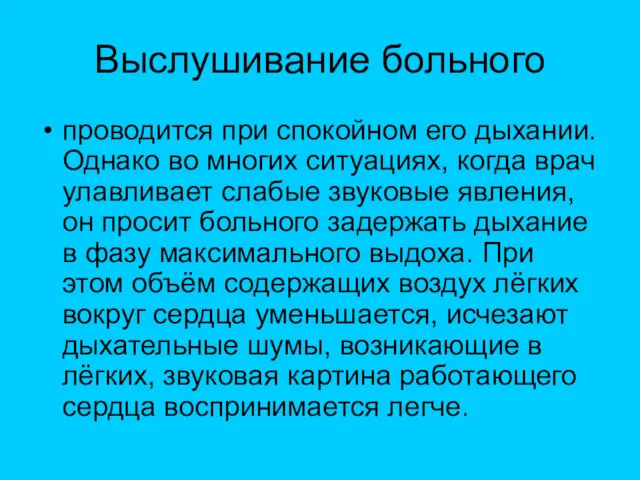 Выслушивание больного

• проводится при спокойном его дыхании. Однако во многих ситуациях, когда врач улавливает слабые звуковые явления, он просит больного задержать дыхание в фазу максимального выдоха. При этом объём содержащих воздух лёгких вокруг сердца уменьшается, исчезают дыхательные шумы, возникающие в лёгких, звуковая картина работающего сердца воспринимается легче.